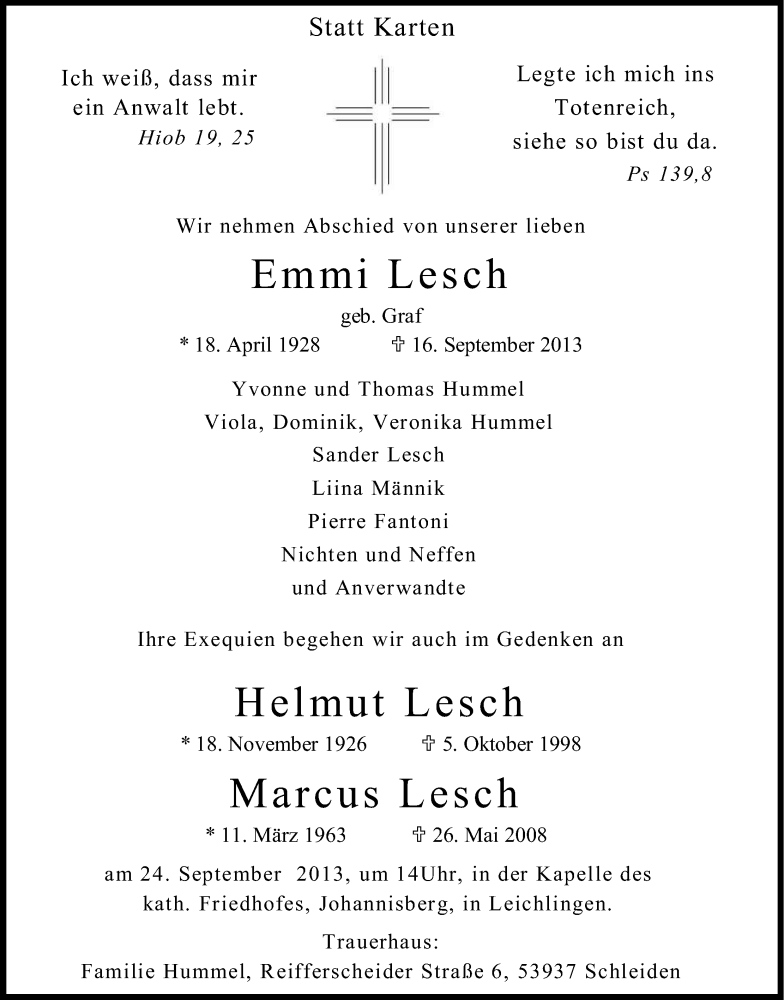 Statt Karten

Ich weiß, dass mir ein Anwalt lebt.
Hiob 19, 25

Legte ich mich ins Totenreich, siehe so bist du da.
Ps 139,8

Wir nehmen Abschied von unserer lieben

Emmi Lesch

geb. Graf

* 18. April 1928 ✞ 16. September 2013

Yvonne und Thomas Hummel
Viola, Dominik, Veronika Hummel
Sander Lesch
Liina Männik
Pierre Fantoni
Nichten und Neffen
und Anverwandte

Ihre Exequien begehen wir auch im Gedenken an

Helmut Lesch

* 18. November 1926 ✞ 5. Oktober 1998

Marcus Lesch

* 11. März 1963 ✞ 26. Mai 2008

am 24. September 2013, um 14Uhr, in der Kapelle des kath. Friedhofes, Johannisberg, in Leichlingen.

Trauerhaus:
Familie Hummel, Reifferscheider Straße 6, 53937 Schleiden